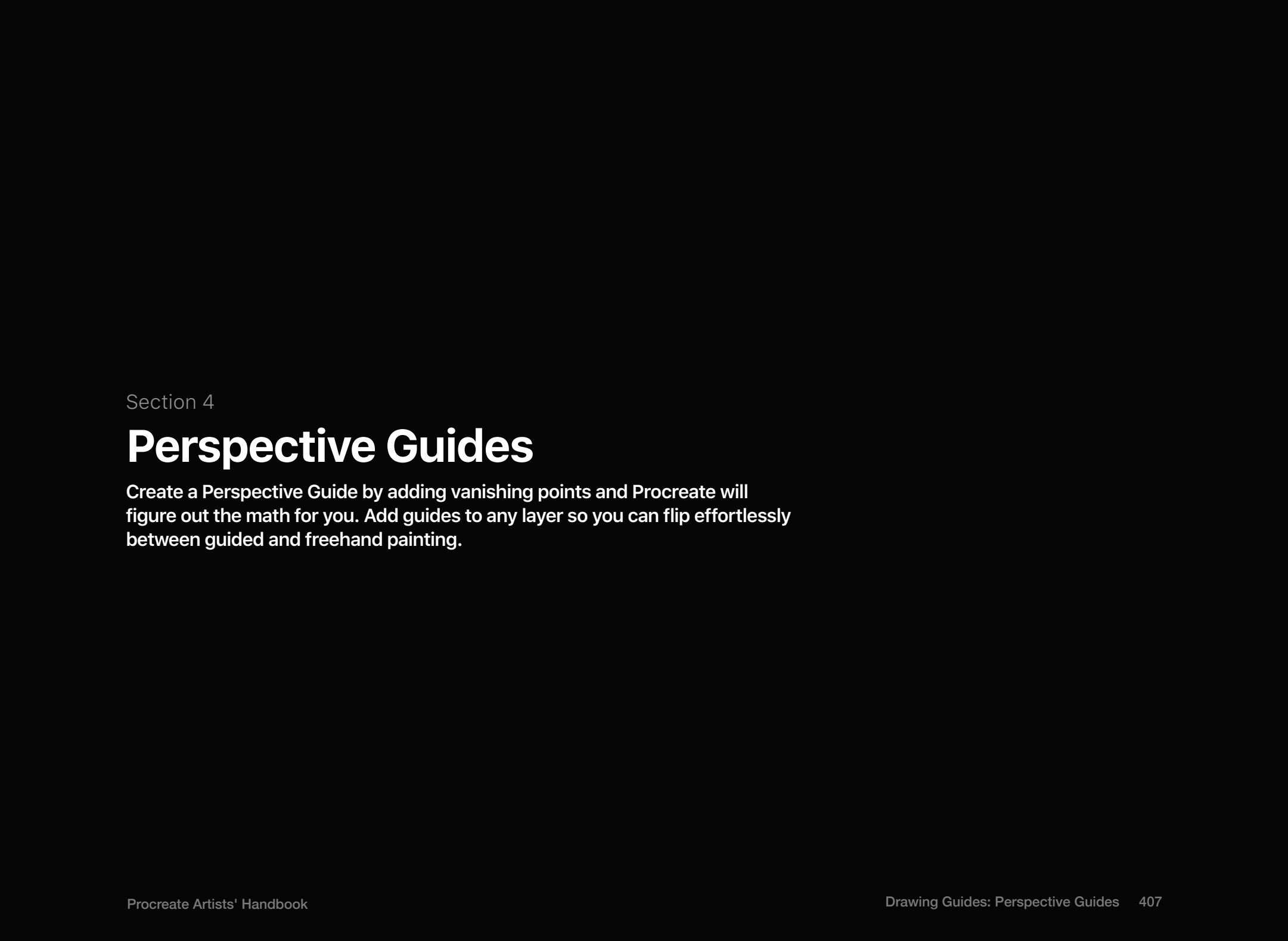 Section 4

Perspective Guides

Create a Perspective Guide by adding vanishing points and Procreate will figure out the math for you. Add guides to any layer so you can flip effortlessly between guided and freehand painting.

Procreate Artists' Handbook

Drawing Guides: Perspective Guides 407